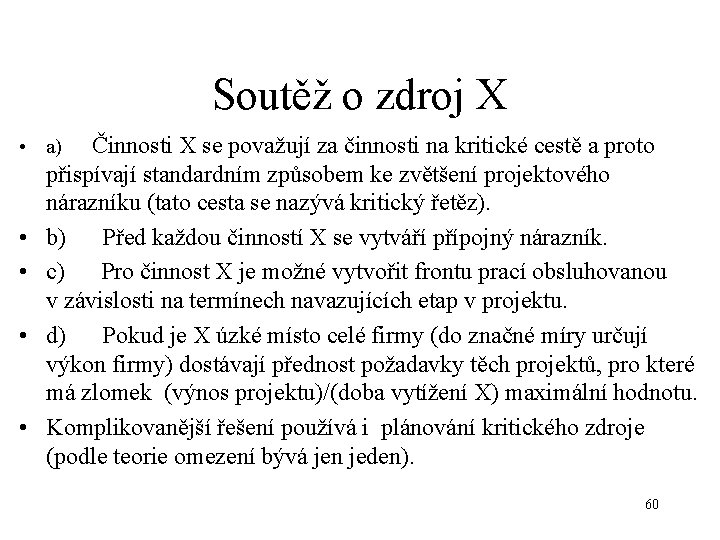 Soutěž o zdroj X

• a) Činnosti X se považují za činnosti na kritické cestě a proto přispívají standardním způsobem ke zvětšení projektového nárazníku (tato cesta se nazývá kritický řetěz).

• b) Před každou činností X se vytváří přípojný nárazník.

• c) Pro činnost X je možné vytvořit frontu prací obsluhovanou v závislosti na termínech navazujících etap v projektu.

• d) Pokud je X úzké místo celé firmy (do značné míry určují výkon firmy) dostávají přednost požadavky těch projektů, pro které má zlomek (výnos projektu)/(doba vytížení X) maximální hodnotu.

• Komplikovanější řešení používá i plánování kritického zdroje (podle teorie omezení bývá jen jeden).

60